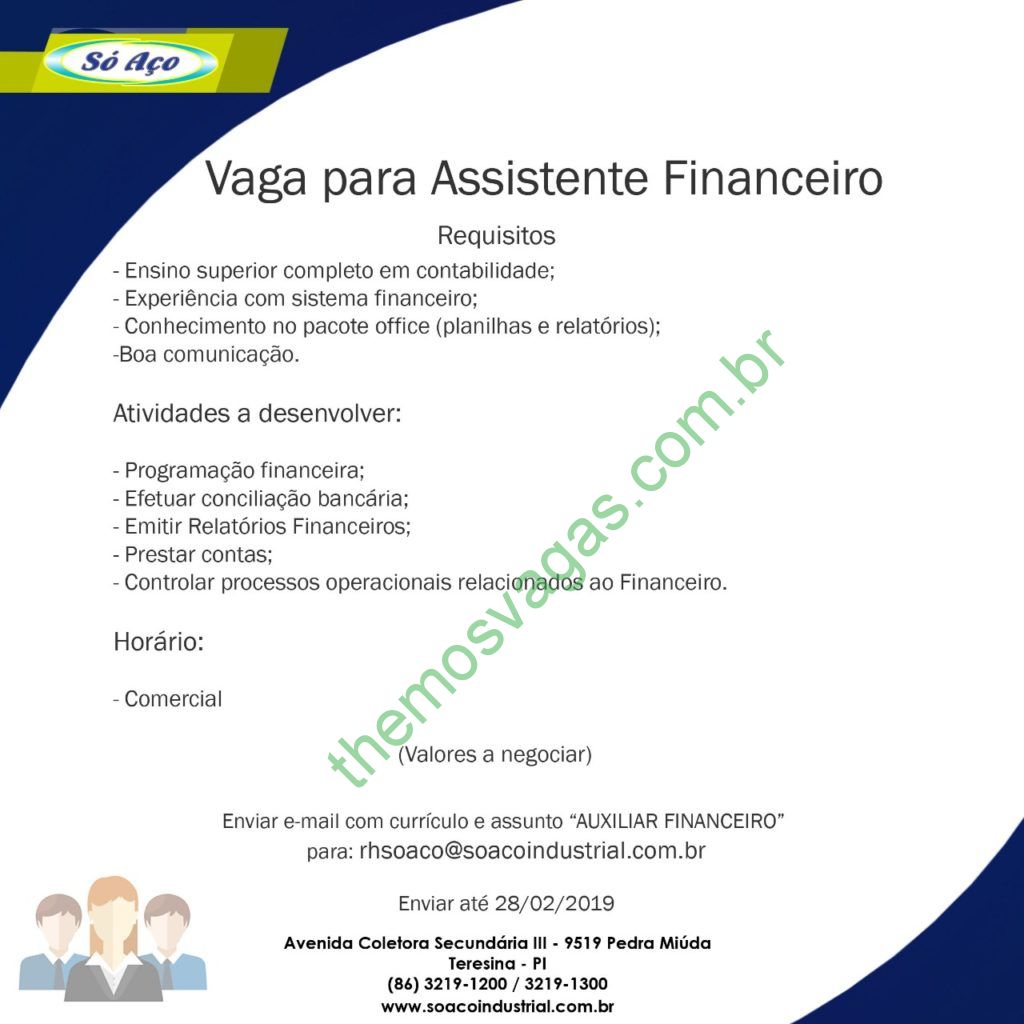 Só Aço

Vaga para Assistente Financeiro

Requisitos

- Ensino superior completo em contabilidade;
- Experiência com sistema financeiro;
- Conhecimento no pacote office (planilhas e relatórios);
-Boa comunicação.

Atividades a desenvolver:

- Programação financeira;
- Efetuar conciliação bancária;
- Emitir Relatórios Financeiros;
- Prestar contas;
- Controlar processos operacionais relacionados ao Financeiro.

Horário:

- Comercial

(Valores a negociar)

Enviar e-mail com currículo e assunto "AUXILIAR FINANCEIRO" para: rhsoaco@soacoindustrial.com.br

Enviar até 28/02/2019

Avenida Coletora Secundária III - 9519 Pedra Miúda
Teresina - PI
(86) 3219-1200 / 3219-1300
www.soacoindustrial.com.br

themosvagas.com.br